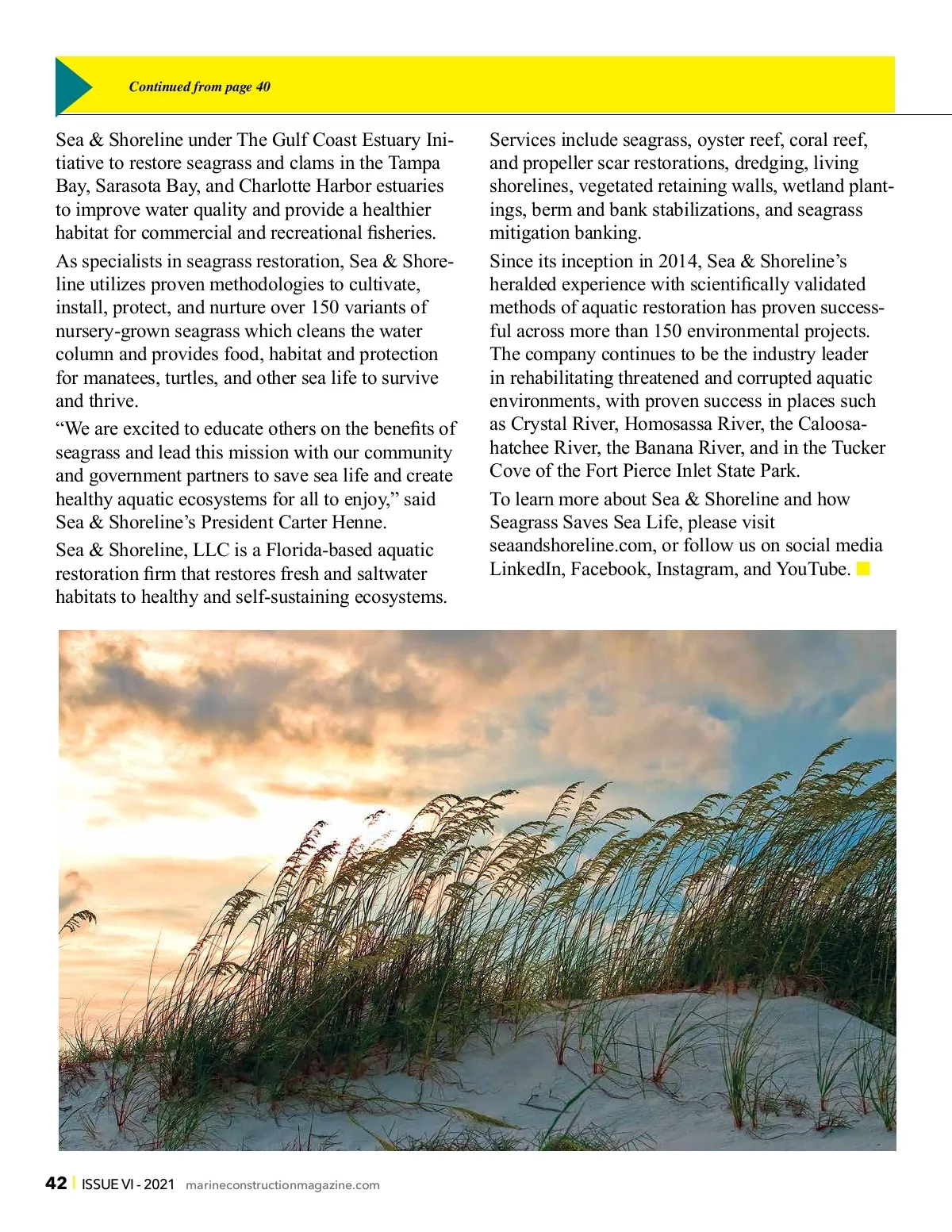 Continued from page 40

Sea & Shoreline under The Gulf Coast Estuary Initiative to restore seagrass and clams in the Tampa Bay, Sarasota Bay, and Charlotte Harbor estuaries to improve water quality and provide a healthier habitat for commercial and recreational fisheries.

As specialists in seagrass restoration, Sea & Shoreline utilizes proven methodologies to cultivate, install, protect, and nurture over 150 variants of nursery-grown seagrass which cleans the water column and provides food, habitat and protection for manatees, turtles, and other sea life to survive and thrive.

“We are excited to educate others on the benefits of seagrass and lead this mission with our community and government partners to save sea life and create healthy aquatic ecosystems for all to enjoy,” said Sea & Shoreline’s President Carter Henne.

Sea & Shoreline, LLC is a Florida-based aquatic restoration firm that restores fresh and saltwater habitats to healthy and self-sustaining ecosystems.

Services include seagrass, oyster reef, coral reef, and propeller scar restorations, dredging, living shorelines, vegetated retaining walls, wetland plantings, berm and bank stabilizations, and seagrass mitigation banking.

Since its inception in 2014, Sea & Shoreline’s heralded experience with scientifically validated methods of aquatic restoration has proven successful across more than 150 environmental projects. The company continues to be the industry leader in rehabilitating threatened and corrupted aquatic environments, with proven success in places such as Crystal River, Homosassa River, the Caloosahatchee River, the Banana River, and in the Tucker Cove of the Fort Pierce Inlet State Park.

To learn more about Sea & Shoreline and how Seagrass Saves Sea Life, please visit seaandshoreline.com, or follow us on social media LinkedIn, Facebook, Instagram, and YouTube.

42 | ISSUE VI - 2021 marineconstructionmagazine.com